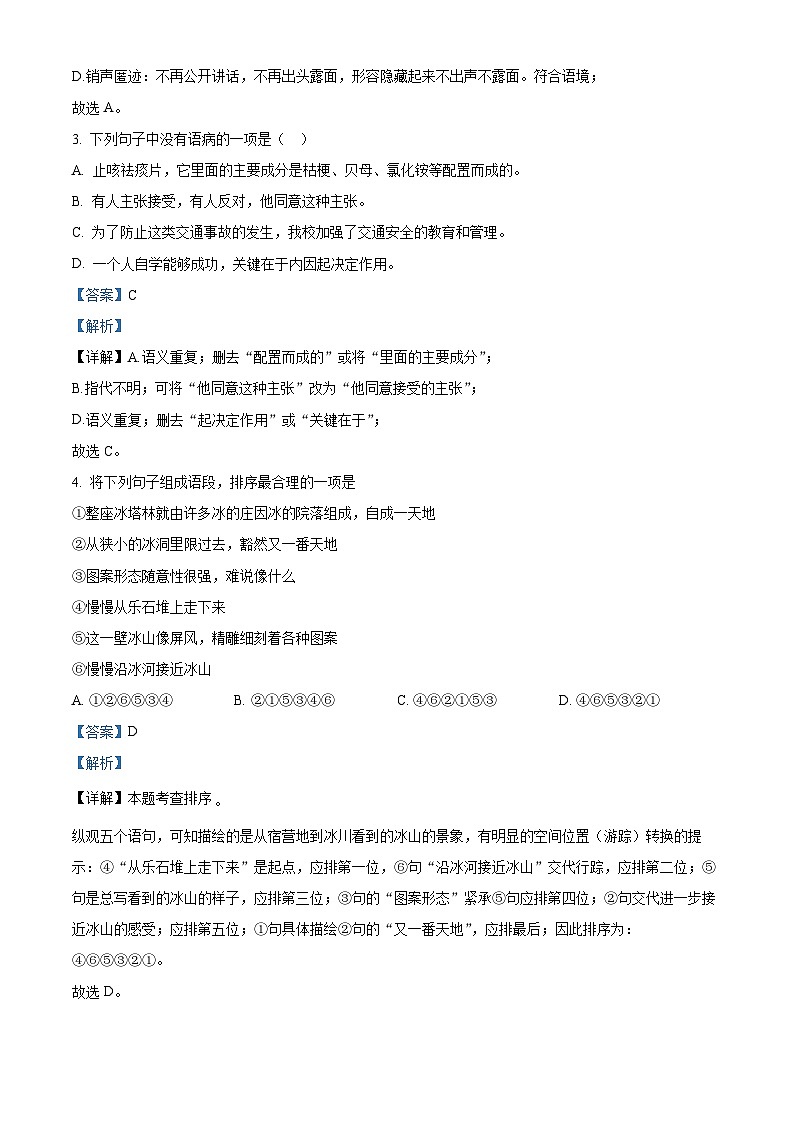 D.销声匿迹：不再公开讲话，不再出头露面，形容隐藏起来不出声不露面。符合语境；

故选 A。

3. 下列句子中没有语病的一项是（　）

A. 止咳祛痰片，它里面的主要成分是桔梗、贝母、氯化铵等配置而成的。

B. 有人主张接受，有人反对，他同意这种主张。

C. 为了防止这类交通事故的发生，我校加强了交通安全的教育和管理。

D. 一个人自学能够成功，关键在于内因起决定作用。

【答案】C

【解析】

【详解】A.语义重复；删去“配置而成的”或将“里面的主要成分”；

B.指代不明；可将“他同意这种主张”改为“他同意接受的主张”；

D.语义重复；删去“起决定作用”或“关键在于”；

故选 C。

4. 将下列句子组成语段，排序最合理的一项是

①整座冰塔林就由许多冰的庄园冰的院落组成，自成一天地

②从狭小的冰洞里限过去，豁然又一番天地

③图案形态随意性很强，难说像什么

④慢慢从乐石堆上走下来

⑤这一壁冰山像屏风，精雕细刻着各种图案

⑥慢慢沿冰河接近冰山

A. ①②⑥⑤③④　　B. ②①⑤③④⑥　　C. ④⑥②①⑤③　　D. ④⑥⑤③②①

【答案】D

【解析】

【详解】本题考查排序 。

纵观五个语句，可知描绘的是从宿营地到冰川看到的冰山的景象，有明显的空间位置（游踪）转换的提示：④“从乐石堆上走下来”是起点，应排第一位，⑥句“沿冰河接近冰山”交代行踪，应排第二位；⑤句是总写看到的冰山的样子，应排第三位；③句的“图案形态”紧承⑤句应排第四位；②句交代进一步接近冰山的感受；应排第五位；①句具体描绘②句的“又一番天地”，应排最后；因此排序为：④⑥⑤③②①。

故选 D。